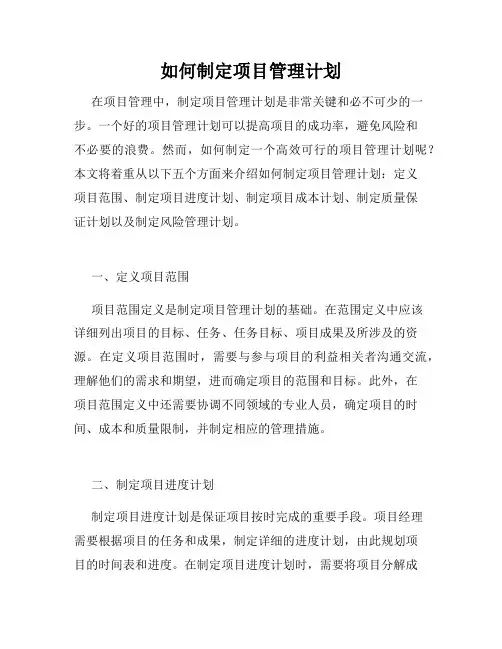 如何制定项目管理计划

在项目管理中，制定项目管理计划是非常关键和必不可少的一步。一个好的项目管理计划可以提高项目的成功率，避免风险和不必要的浪费。然而，如何制定一个高效可行的项目管理计划呢？本文将着重从以下五个方面来介绍如何制定项目管理计划：定义项目范围、制定项目进度计划、制定项目成本计划、制定质量保证计划以及制定风险管理计划。

一、定义项目范围

项目范围定义是制定项目管理计划的基础。在范围定义中应该详细列出项目的目标、任务、任务目标、项目成果及所涉及的资源。在定义项目范围时，需要与参与项目的利益相关者沟通交流，理解他们的需求和期望，进而确定项目的范围和目标。此外，在项目范围定义中还需要协调不同领域的专业人员，确定项目的时间、成本和质量限制，并制定相应的管理措施。

二、制定项目进度计划

制定项目进度计划是保证项目按时完成的重要手段。项目经理需要根据项目的任务和成果，制定详细的进度计划，由此规划项目的时间表和进度。在制定项目进度计划时，需要将项目分解成